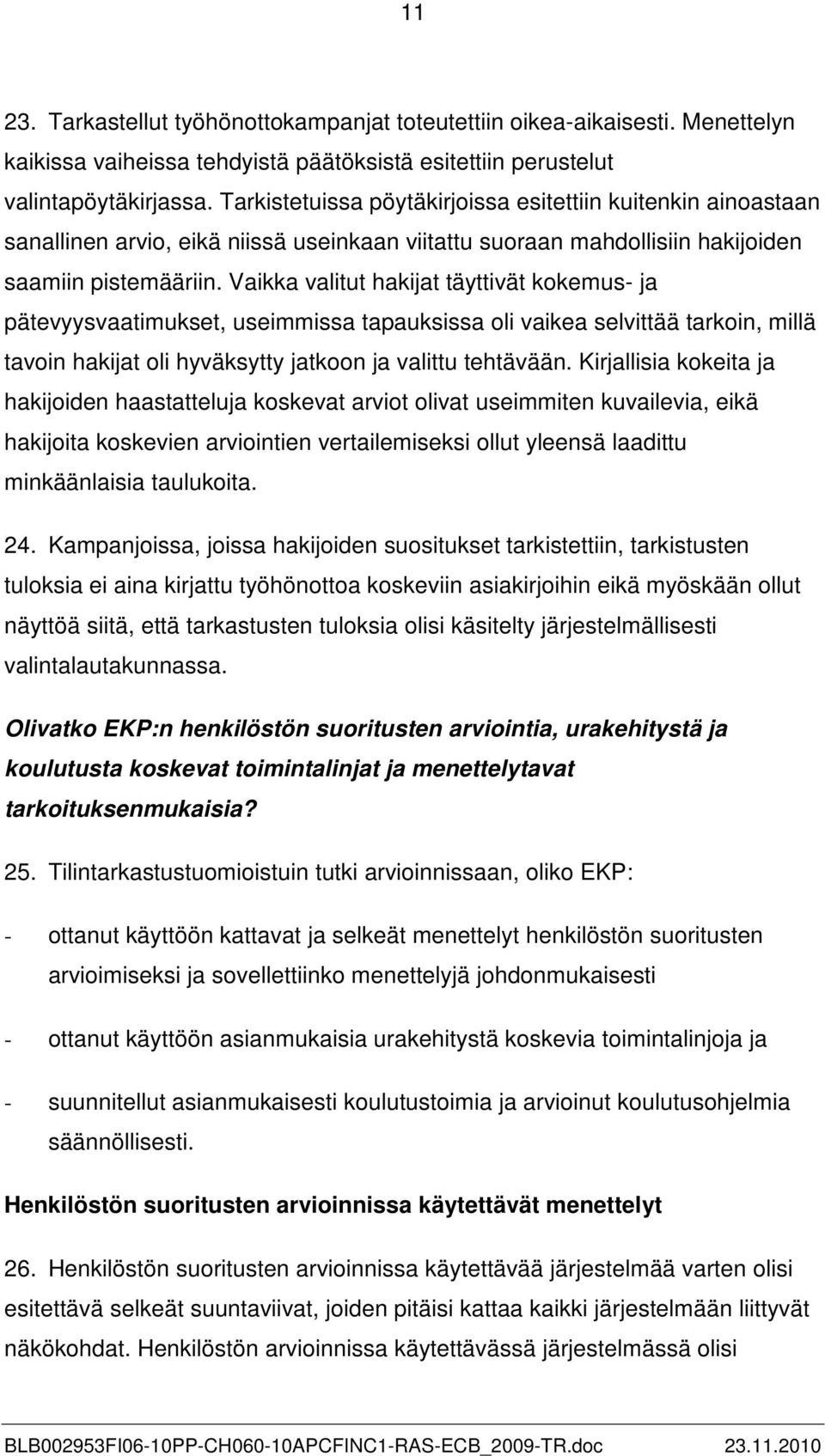 11

23. Tarkastellut työhönottokampanjat toteutettiin oikea-aikaisesti. Menettelyn kaikissa vaiheissa tehdyistä päätöksistä esitettiin perustelut valintapöytäkirjassa. Tarkistetuissa pöytäkirjoissa esitettiin kuitenkin ainoastaan sanallinen arvio, eikä niissä useinkaan viitattu suoraan mahdollisiin hakijoiden saamiin pistemääriin. Vaikka valitut hakijat täyttivät kokemus- ja pätevyysvaatimukset, useimmissa tapauksissa oli vaikea selvittää tarkoin, millä tavoin hakijat oli hyväksytty jatkoon ja valittu tehtävään. Kirjallisia kokeita ja hakijoiden haastatteluja koskevat arviot olivat useimmiten kuvailevia, eikä hakijoita koskevien arviointien vertailemiseksi ollut yleensä laadittu minkäänlaisia taulukoita.

24. Kampanjoissa, joissa hakijoiden suositukset tarkistettiin, tarkistusten tuloksia ei aina kirjattu työhönottoa koskeviin asiakirjoihin eikä myöskään ollut näyttöä siitä, että tarkastusten tuloksia olisi käsitelty järjestelmällisesti valintalautakunnassa.

Olivatko EKP:n henkilöstön suoritusten arviointia, urakehitystä ja koulutusta koskevat toimintalinjat ja menettelytavat tarkoituksenmukaisia?

25. Tilintarkastustuomioistuin tutki arvioinnissaan, oliko EKP:

- ottanut käyttöön kattavat ja selkeät menettelyt henkilöstön suoritusten arvioimiseksi ja sovellettiinko menettelyjä johdonmukaisesti

- ottanut käyttöön asianmukaisia urakehitystä koskevia toimintalinjoja ja

- suunnitellut asianmukaisesti koulutustoimia ja arvioinut koulutusohjelmia säännöllisesti.

Henkilöstön suoritusten arvioinnissa käytettävät menettelyt

26. Henkilöstön suoritusten arvioinnissa käytettävää järjestelmää varten olisi esitettävä selkeät suuntaviivat, joiden pitäisi kattaa kaikki järjestelmään liittyvät näkökohdat. Henkilöstön arvioinnissa käytettävässä järjestelmässä olisi

BLB002953FI06-10PP-CH060-10APCFINC1-RAS-ECB_2009-TR.doc 23.11.2010